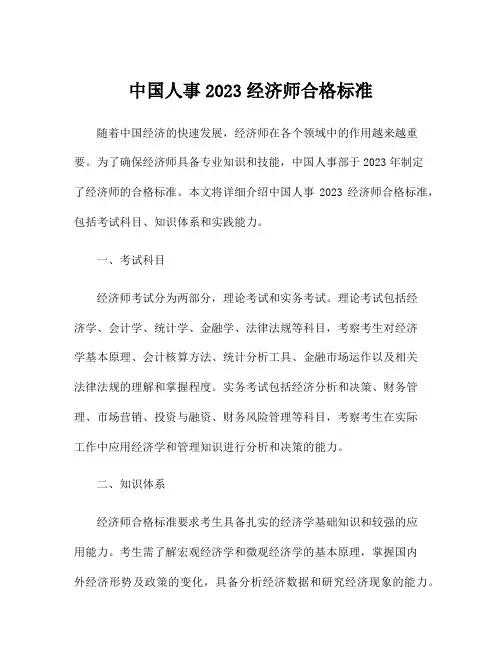 中国人事 2023 经济师合格标准

随着中国经济的快速发展，经济师在各个领域中的作用越来越重要。为了确保经济师具备专业知识和技能，中国人事部于 2023 年制定了经济师的合格标准。本文将详细介绍中国人事 2023 经济师合格标准，包括考试科目、知识体系和实践能力。

一、考试科目

经济师考试分为两部分，理论考试和实务考试。理论考试包括经济学、会计学、统计学、金融学、法律法规等科目，考察考生对经济学基本原理、会计核算方法、统计分析工具、金融市场运作以及相关法律法规的理解和掌握程度。实务考试包括经济分析和决策、财务管理、市场营销、投资与融资、财务风险管理等科目，考察考生在实际工作中应用经济学和管理知识进行分析和决策的能力。

二、知识体系

经济师合格标准要求考生具备扎实的经济学基础知识和较强的应用能力。考生需了解宏观经济学和微观经济学的基本原理，掌握国内外经济形势及政策的变化，具备分析经济数据和研究经济现象的能力。